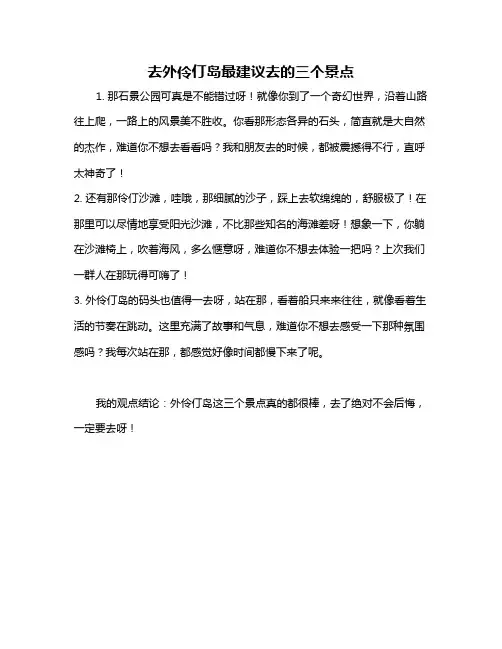 去外伶仃岛最建议去的三个景点

1. 那石景公园可真是不能错过呀！就像你到了一个奇幻世界，沿着山路往上爬，一路上的风景美不胜收。你看那形态各异的石头，简直就是大自然的杰作，难道你不想去看看吗？我和朋友去的时候，都被震撼得不行，直呼太神奇了！

2. 还有那伶仃沙滩，哇哦，那细腻的沙子，踩上去软绵绵的，舒服极了！在那里可以尽情地享受阳光沙滩，不比那些知名的海滩差呀！想象一下，你躺在沙滩椅上，吹着海风，多么惬意呀，难道你不想去体验一把吗？上次我们一群人在那玩得可嗨了！

3. 外伶仃岛的码头也值得一去呀，站在那，看着船只来来往往，就像看着生活的节奏在跳动。这里充满了故事和气息，难道你不想去感受一下那种氛围感吗？我每次站在那，都感觉好像时间都慢下来了呢。

我的观点结论：外伶仃岛这三个景点真的都很棒，去了绝对不会后悔，一定要去呀！